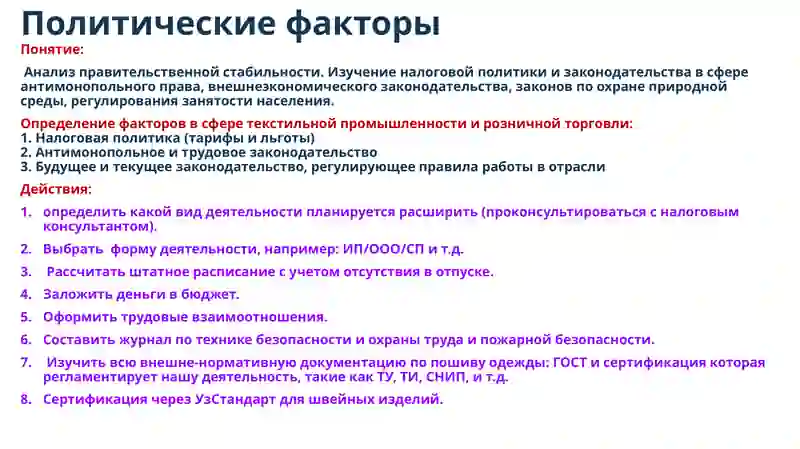 Политические факторы

Понятие:

Анализ правительственной стабильности. Изучение налоговой политики и законодательства в сфере антимонопольного права, внешнеэкономического законодательства, законов по охране природной среды, регулирования занятости населения.

Определение факторов в сфере текстильной промышленности и розничной торговли:
1. Налоговая политика (тарифы и льготы)
2. Антимонопольное и трудовое законодательство
3. Будущее и текущее законодательство, регулирующее правила работы в отрасли

Действия:

1. определить какой вид деятельности планируется расширить (проконсультироваться с налоговым консультантом).
2. Выбрать форму деятельности, например: ИП/ООО/СП и т.д.
3. Рассчитать штатное расписание с учетом отсутствия в отпуске.
4. Заложить деньги в бюджет.
5. Оформить трудовые взаимоотношения.
6. Составить журнал по технике безопасности и охраны труда и пожарной безопасности.
7. Изучить всю внешне-нормативную документацию по пошиву одежды: ГОСТ и сертификация которая регламентирует нашу деятельность, такие как ТУ, ТИ, СНИП, и т.д.
8. Сертификация через УзСтандарт для швейных изделий.